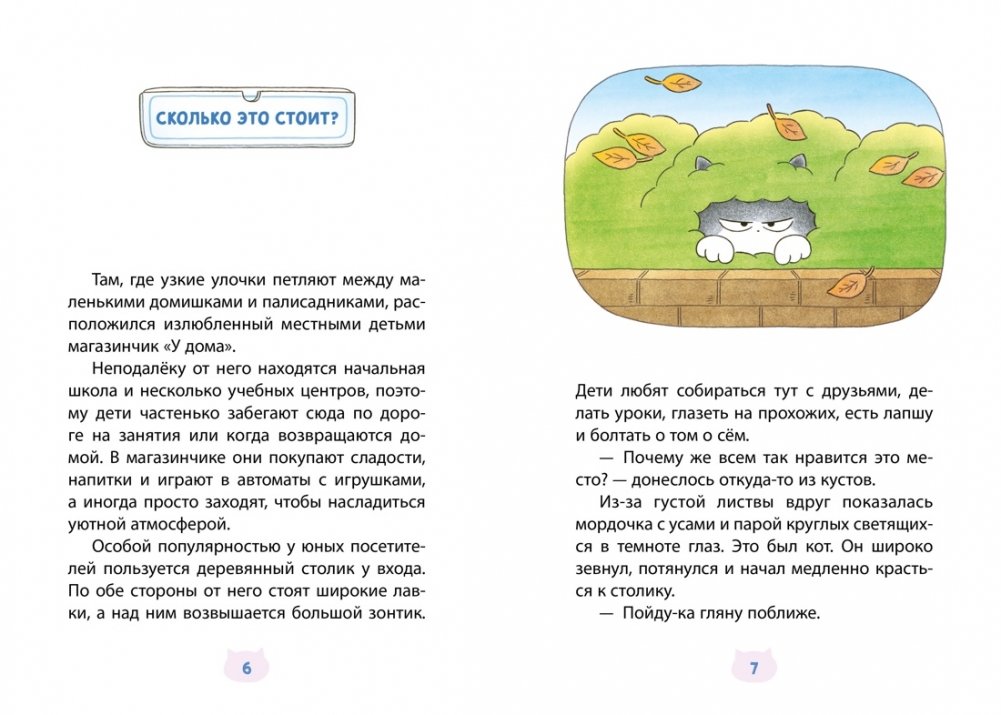 СКОЛЬКО ЭТО СТОИТ?

Там, где узкие улочки петляют между маленькими домишками и палисадниками, расположился излюбленный местными детьми магазинчик «У дома».

Неподалёку от него находятся начальная школа и несколько учебных центров, поэтому дети частенько забегают сюда по дороге на занятия или когда возвращаются домой. В магазинчике они покупают сладости, напитки и играют в автоматы с игрушками, а иногда просто заходят, чтобы насладиться уютной атмосферой.

Особой популярностью у юных посетителей пользуется деревянный столик у входа. По обе стороны от него стоят широкие лавки, а над ним возвышается большой зонтик.

6

Дети любят собираться тут с друзьями, делать уроки, глазеть на прохожих, есть лапшу и болтать о том о сём.

— Почему же всем так нравится это место? — донеслось откуда-то из кустов.

Из-за густой листвы вдруг показалась мордочка с усами и парой круглых светящихся в темноте глаз. Это был кот. Он широко зевнул, потянулся и начал медленно красться к столику.

— Пойду-ка гляну поближе.

7